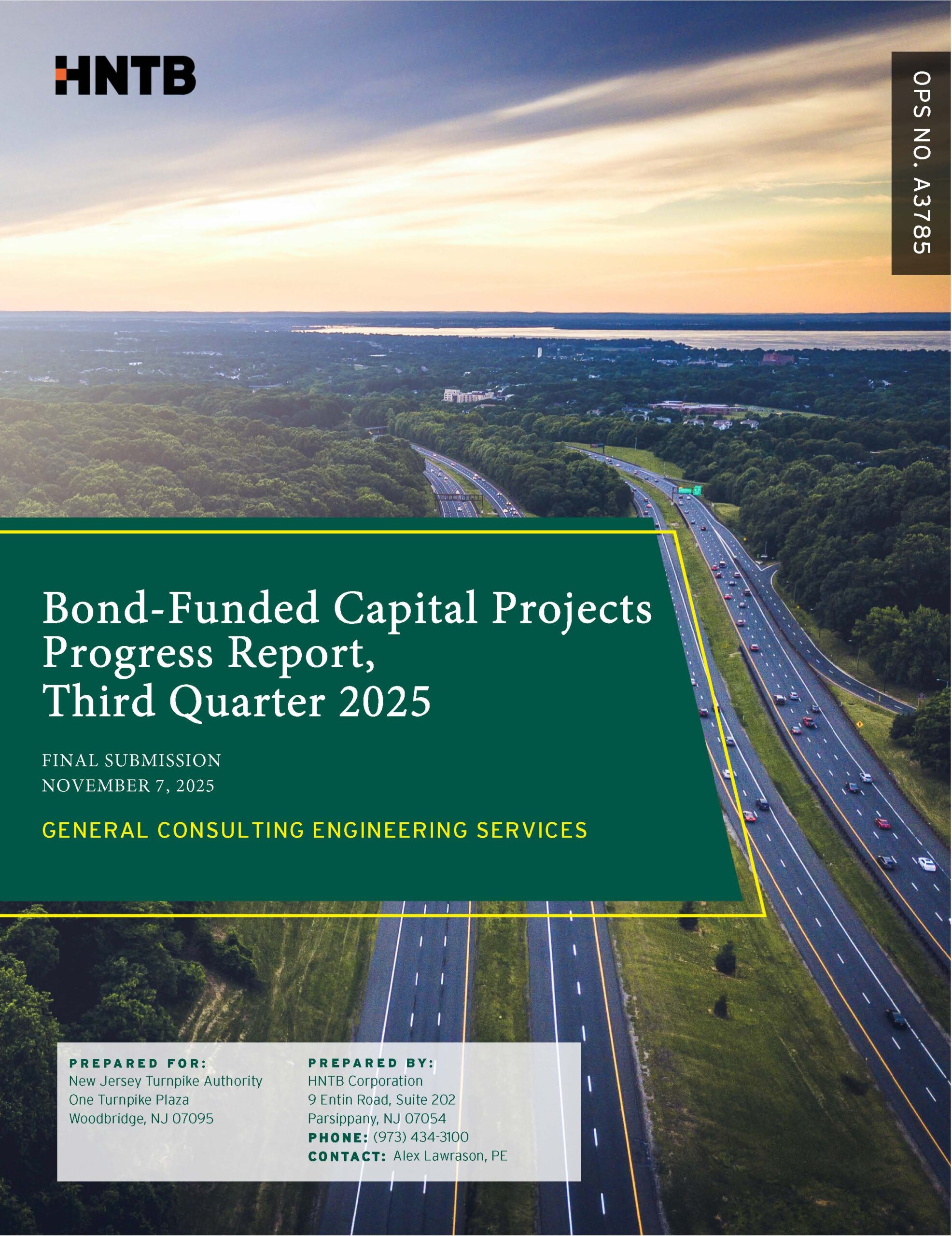 HNTB

OPS NO. A3785

Bond-Funded Capital Projects Progress Report, Third Quarter 2025

FINAL SUBMISSION
NOVEMBER 7, 2025

GENERAL CONSULTING ENGINEERING SERVICES

PREPARED FOR:
New Jersey Turnpike Authority
One Turnpike Plaza
Woodbridge, NJ 07095

PREPARED BY:
HNTB Corporation
9 Entin Road, Suite 202
Parsippany, NJ 07054
PHONE: (973) 434-3100
CONTACT: Alex Lawrason, PE